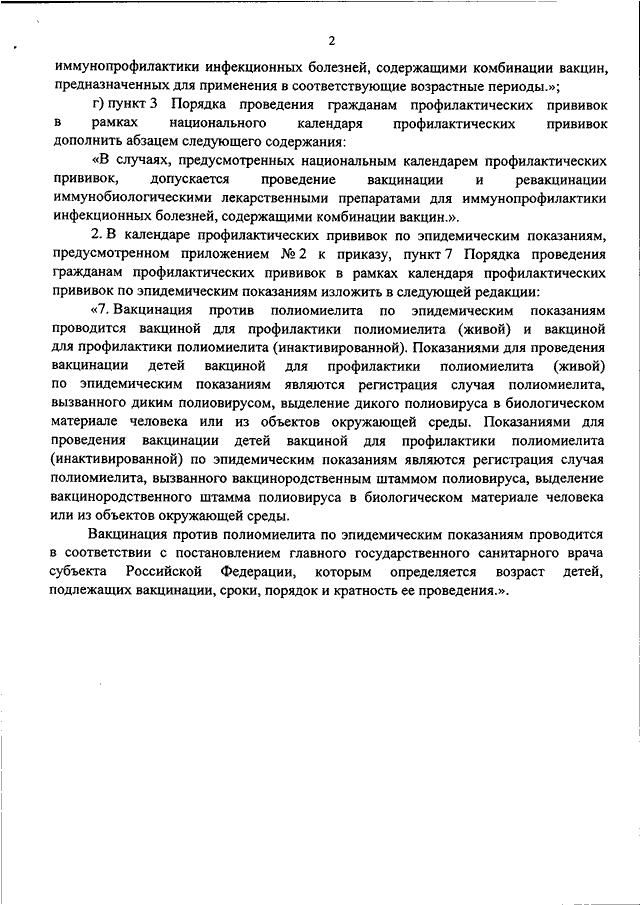 2

иммунопрофилактики инфекционных болезней, содержащими комбинации вакцин, предназначенных для применения в соответствующие возрастные периоды.»;

г) пункт 3 Порядка проведения гражданам профилактических прививок в рамках национального календаря профилактических прививок дополнить абзацем следующего содержания:

«В случаях, предусмотренных национальным календарем профилактических прививок, допускается проведение вакцинации и ревакцинации иммунобиологическими лекарственными препаратами для иммунопрофилактики инфекционных болезней, содержащими комбинации вакцин.».

2. В календаре профилактических прививок по эпидемическим показаниям, предусмотренном приложением № 2 к приказу, пункт 7 Порядка проведения гражданам профилактических прививок в рамках календаря профилактических прививок по эпидемическим показаниям изложить в следующей редакции:

«7. Вакцинация против полиомиелита по эпидемическим показаниям проводится вакциной для профилактики полиомиелита (живой) и вакциной для профилактики полиомиелита (инактивированной). Показаниями для проведения вакцинации детей вакциной для профилактики полиомиелита (живой) по эпидемическим показаниям являются регистрация случая полиомиелита, вызванного диким полиовирусом, выделение дикого полиовируса в биологическом материале человека или из объектов окружающей среды. Показаниями для проведения вакцинации детей вакциной для профилактики полиомиелита (инактивированной) по эпидемическим показаниям являются регистрация случая полиомиелита, вызванного вакцинородственным штаммом полиовируса, выделение вакцинородственного штамма полиовируса в биологическом материале человека или из объектов окружающей среды.

Вакцинация против полиомиелита по эпидемическим показаниям проводится в соответствии с постановлением главного государственного санитарного врача субъекта Российской Федерации, которым определяется возраст детей, подлежащих вакцинации, сроки, порядок и кратность ее проведения.».